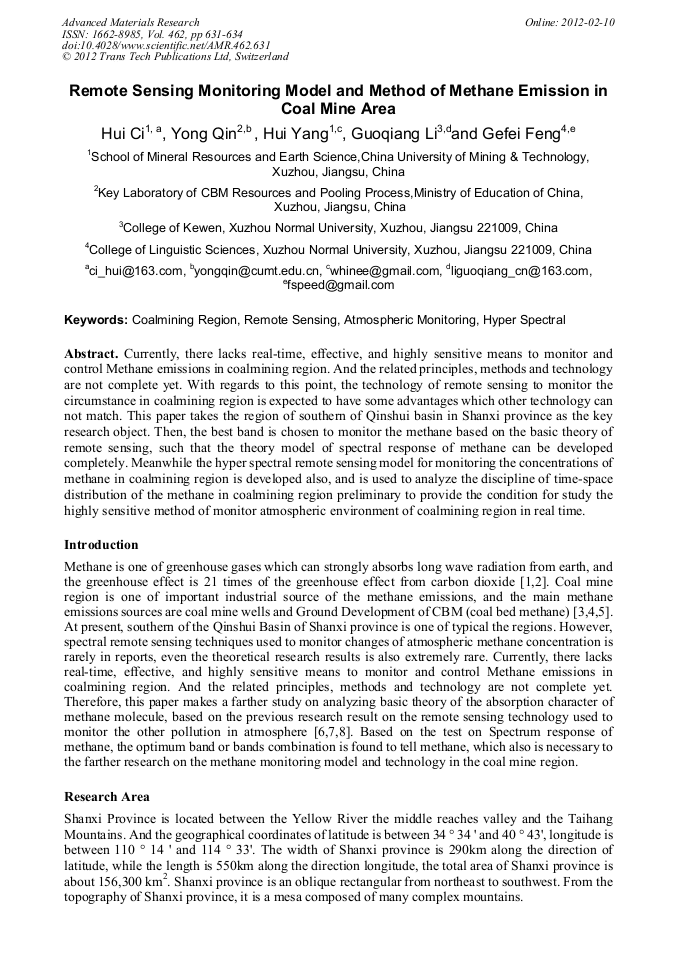 Advanced Materials Research
ISSN: 1662-8985, Vol. 462, pp 631-634
doi:10.4028/www.scientific.net/AMR.462.631
© 2012 Trans Tech Publications Ltd, Switzerland

Online: 2012-02-10

Remote Sensing Monitoring Model and Method of Methane Emission in Coal Mine Area

Hui Ci$^{1, a}$, Yong Qin$^{2,b}$ , Hui Yang$^{1,c}$, Guoqiang Li$^{3,d}$and Gefei Feng$^{4,e}$

$^1$School of Mineral Resources and Earth Science,China University of Mining & Technology, Xuzhou, Jiangsu, China

$^2$Key Laboratory of CBM Resources and Pooling Process,Ministry of Education of China, Xuzhou, Jiangsu, China

$^3$College of Kewen, Xuzhou Normal University, Xuzhou, Jiangsu 221009, China

$^4$College of Linguistic Sciences, Xuzhou Normal University, Xuzhou, Jiangsu 221009, China

$^a$ci_hui@163.com, $^b$yongqin@cumt.edu.cn, $^c$whinee@gmail.com, $^d$liguoqiang_cn@163.com, $^e$fspeed@gmail.com

Keywords: Coalmining Region, Remote Sensing, Atmospheric Monitoring, Hyper Spectral

Abstract. Currently, there lacks real-time, effective, and highly sensitive means to monitor and control Methane emissions in coalmining region. And the related principles, methods and technology are not complete yet. With regards to this point, the technology of remote sensing to monitor the circumstance in coalmining region is expected to have some advantages which other technology can not match. This paper takes the region of southern of Qinshui basin in Shanxi province as the key research object. Then, the best band is chosen to monitor the methane based on the basic theory of remote sensing, such that the theory model of spectral response of methane can be developed completely. Meanwhile the hyper spectral remote sensing model for monitoring the concentrations of methane in coalmining region is developed also, and is used to analyze the discipline of time-space distribution of the methane in coalmining region preliminary to provide the condition for study the highly sensitive method of monitor atmospheric environment of coalmining region in real time.

Introduction

Methane is one of greenhouse gases which can strongly absorbs long wave radiation from earth, and the greenhouse effect is 21 times of the greenhouse effect from carbon dioxide [1,2]. Coal mine region is one of important industrial source of the methane emissions, and the main methane emissions sources are coal mine wells and Ground Development of CBM (coal bed methane) [3,4,5]. At present, southern of the Qinshui Basin of Shanxi province is one of typical the regions. However, spectral remote sensing techniques used to monitor changes of atmospheric methane concentration is rarely in reports, even the theoretical research results is also extremely rare. Currently, there lacks real-time, effective, and highly sensitive means to monitor and control Methane emissions in coalmining region. And the related principles, methods and technology are not complete yet. Therefore, this paper makes a farther study on analyzing basic theory of the absorption character of methane molecule, based on the previous research result on the remote sensing technology used to monitor the other pollution in atmosphere [6,7,8]. Based on the test on Spectrum response of methane, the optimum band or bands combination is found to tell methane, which also is necessary to the farther research on the methane monitoring model and technology in the coal mine region.

Research Area

Shanxi Province is located between the Yellow River the middle reaches valley and the Taihang Mountains. And the geographical coordinates of latitude is between 34 ° 34 ' and 40 ° 43', longitude is between 110 ° 14 ' and 114 ° 33'. The width of Shanxi province is 290km along the direction of latitude, while the length is 550km along the direction longitude, the total area of Shanxi province is about 156,300 km$^2$. Shanxi province is an oblique rectangular from northeast to southwest. From the topography of Shanxi province, it is a mesa composed of many complex mountains.